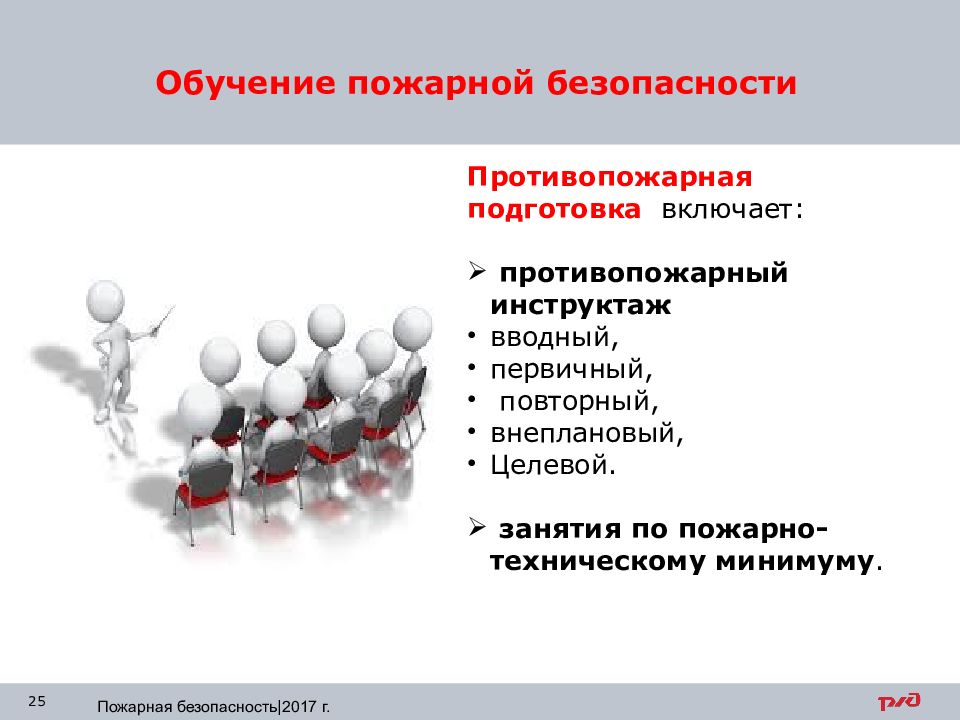 Обучение пожарной безопасности

Противопожарная подготовка включает:

➢ противопожарный инструктаж
• вводный,
• первичный,
• повторный,
• внеплановый,
• Целевой.

➢ занятия по пожарно-техническому минимуму.

25

Пожарная безопасность|2017 г.

РЖД